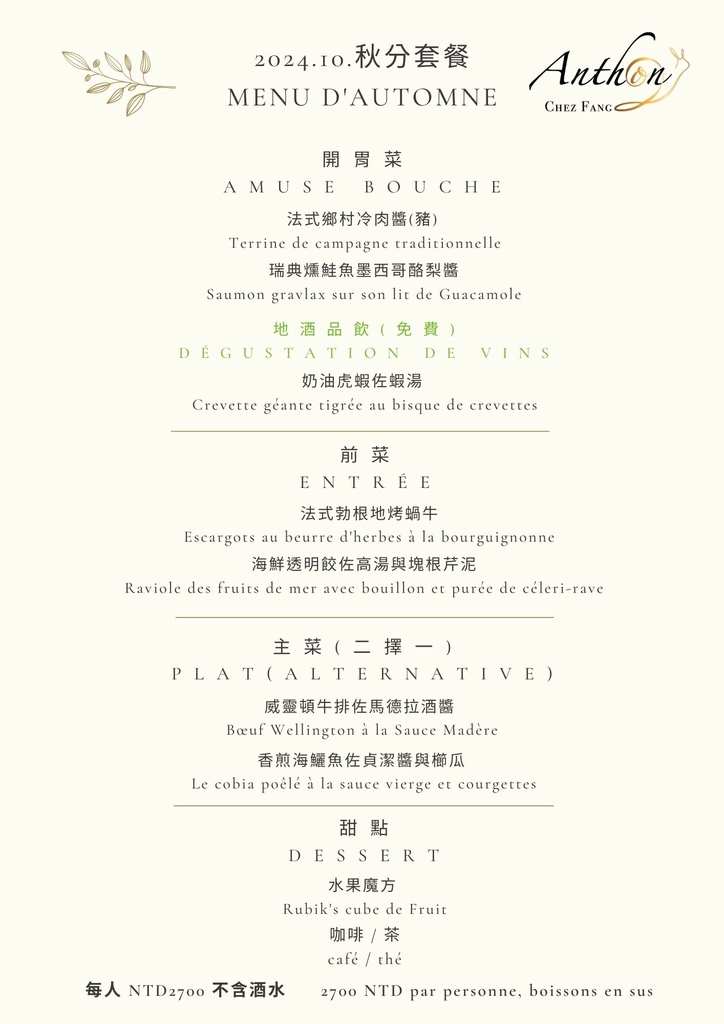 2024.10.秋分套餐
MENU D'AUTOMNE

Anthon
CHEZ FANG

開胃菜
AMUSE BOUCHE
法式鄉村冷肉醬(豬)
Terrine de campagne traditionnelle
瑞典燻鮭魚墨西哥酪梨醬
Saumon gravlax sur son lit de Guacamole

地酒品飲(免費)
DÉGUSTATION DE VINS
奶油虎蝦佐蝦湯
Crevette géante tigrée au bisque de crevettes

前菜
ENTRÉE
法式勃根地烤蝸牛
Escargots au beurre d'herbes à la bourguignonne
海鮮透明餃佐高湯與塊根芹泥
Raviole des fruits de mer avec bouillon et purée de céleri-rave

主菜(二擇一)
PLAT(ALTERNATIVE)
威靈頓牛排佐馬德拉酒醬
Bœuf Wellington à la Sauce Madère
香煎海鱺魚佐貞潔醬與櫛瓜
Le cobia poêlé à la sauce vierge et courgettes

甜點
DESSERT
水果魔方
Rubik's cube de Fruit
咖啡 / 茶
café / thé

每人 NTD2700 不含酒水 2700 NTD par personne, boissons en sus